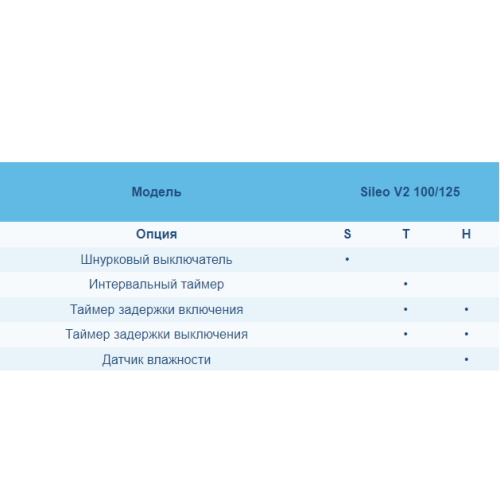 | Модель | Sileo V2 100/125 | | |
|---|---|---|---|
| Опция | S | T | H |
| Шнурковый выключатель | • | | |
| Интервальный таймер | | • | |
| Таймер задержки включения | | • | • |
| Таймер задержки выключения | | • | • |
| Датчик влажности | | | • |